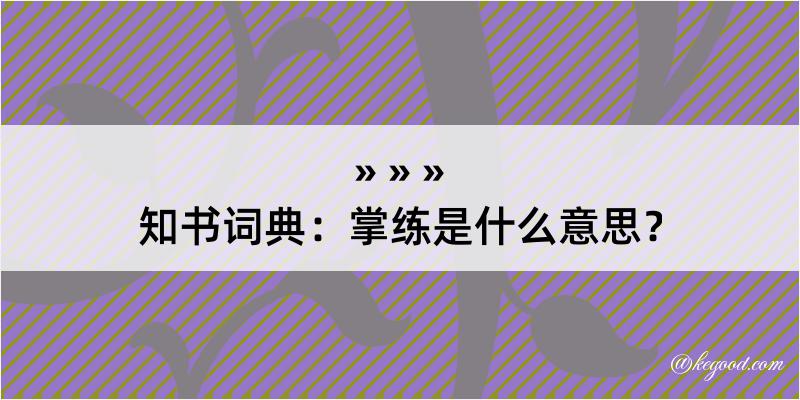 » » »
知书词典：掌练是什么意思？

@kegood.com